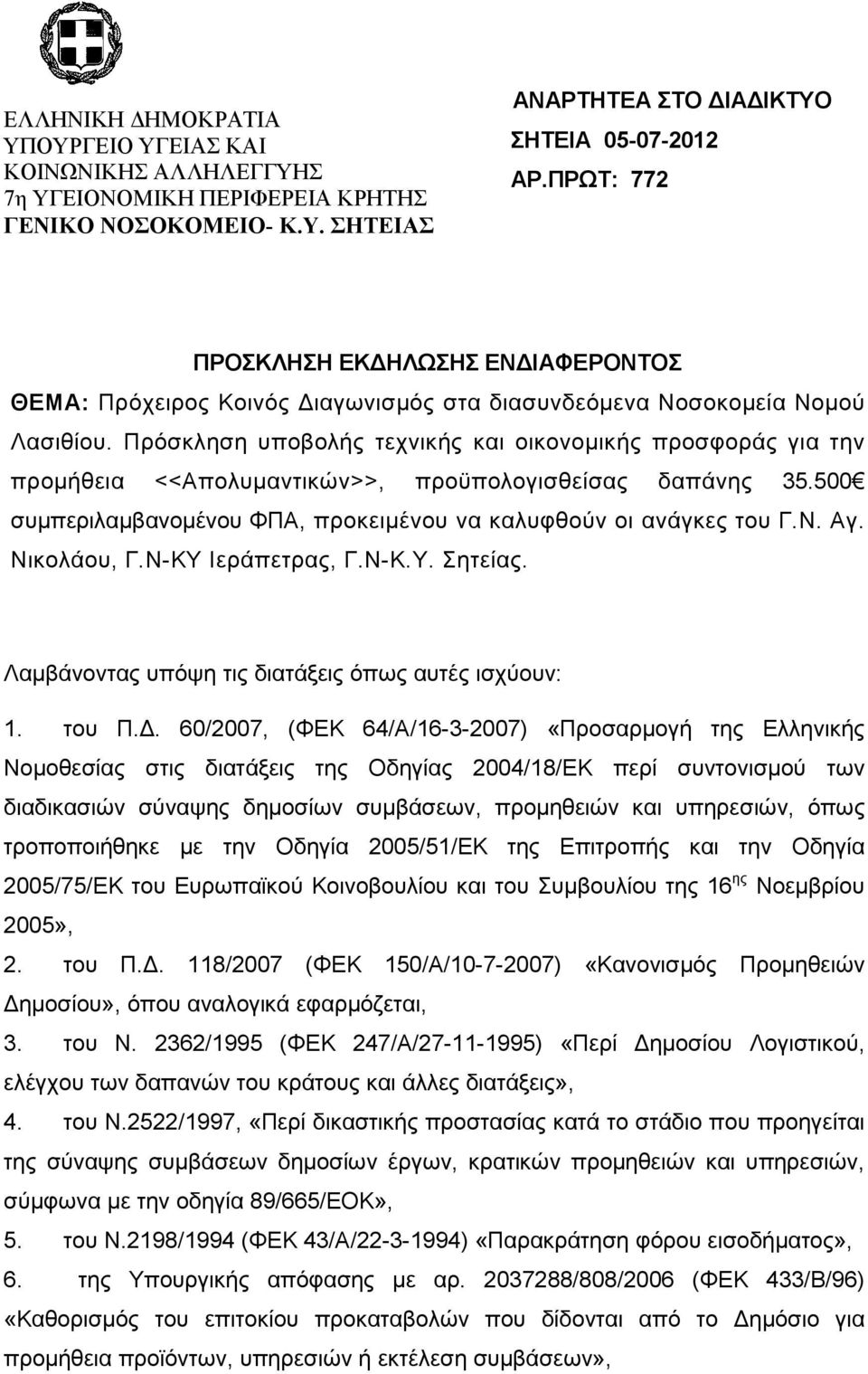 ΕΛΛΗΝΙΚΗ ΔΗΜΟΚΡΑΤΙΑ
ΥΠΟΥΡΓΕΙΟ ΥΓΕΙΑΣ ΚΑΙ ΚΟΙΝΩΝΙΚΗΣ ΑΛΛΗΛΕΓΓΥΗΣ
7η ΥΓΕΙΟΝΟΜΙΚΗ ΠΕΡΙΦΕΡΕΙΑ ΚΡΗΤΗΣ
ΓΕΝΙΚΟ ΝΟΣΟΚΟΜΕΙΟ- Κ.Υ. ΣΗΤΕΙΑΣ

ΑΝΑΡΤΗΤΕΑ ΣΤΟ ΔΙΑΔΙΚΤΥΟ
ΣΗΤΕΙΑ 05-07-2012
ΑΡ.ΠΡΩΤ: 772

ΠΡΟΣΚΛΗΣΗ ΕΚΔΗΛΩΣΗΣ ΕΝΔΙΑΦΕΡΟΝΤΟΣ
ΘΕΜΑ: Πρόχειρος Κοινός Διαγωνισμός στα διασυνδεόμενα Νοσοκομεία Νομού Λασιθίου. Πρόσκληση υποβολής τεχνικής και οικονομικής προσφοράς για την προμήθεια <<Απολυμαντικών>>, προϋπολογισθείσας δαπάνης 35.500€ συμπεριλαμβανομένου ΦΠΑ, προκειμένου να καλυφθούν οι ανάγκες του Γ.Ν. Αγ. Νικολάου, Γ.Ν-ΚΥ Ιεράπετρας, Γ.Ν-Κ.Υ. Σητείας.

Λαμβάνοντας υπόψη τις διατάξεις όπως αυτές ισχύουν:
1. του Π.Δ. 60/2007, (ΦΕΚ 64/Α/16-3-2007) «Προσαρμογή της Ελληνικής Νομοθεσίας στις διατάξεις της Οδηγίας 2004/18/ΕΚ περί συντονισμού των διαδικασιών σύναψης δημοσίων συμβάσεων, προμηθειών και υπηρεσιών, όπως τροποποιήθηκε με την Οδηγία 2005/51/ΕΚ της Επιτροπής και την Οδηγία 2005/75/ΕΚ του Ευρωπαϊκού Κοινοβουλίου και του Συμβουλίου της 16$^{ης}$ Νοεμβρίου 2005»,
2. του Π.Δ. 118/2007 (ΦΕΚ 150/Α/10-7-2007) «Κανονισμός Προμηθειών Δημοσίου», όπου αναλογικά εφαρμόζεται,
3. του Ν. 2362/1995 (ΦΕΚ 247/Α/27-11-1995) «Περί Δημοσίου Λογιστικού, ελέγχου των δαπανών του κράτους και άλλες διατάξεις»,
4. του Ν.2522/1997, «Περί δικαστικής προστασίας κατά το στάδιο που προηγείται της σύναψης συμβάσεων δημοσίων έργων, κρατικών προμηθειών και υπηρεσιών, σύμφωνα με την οδηγία 89/665/ΕΟΚ»,
5. του Ν.2198/1994 (ΦΕΚ 43/Α/22-3-1994) «Παρακράτηση φόρου εισοδήματος»,
6. της Υπουργικής απόφασης με αρ. 2037288/808/2006 (ΦΕΚ 433/Β/96) «Καθορισμός του επιτοκίου προκαταβολών που δίδονται από το Δημόσιο για προμήθεια προϊόντων, υπηρεσιών ή εκτέλεση συμβάσεων»,